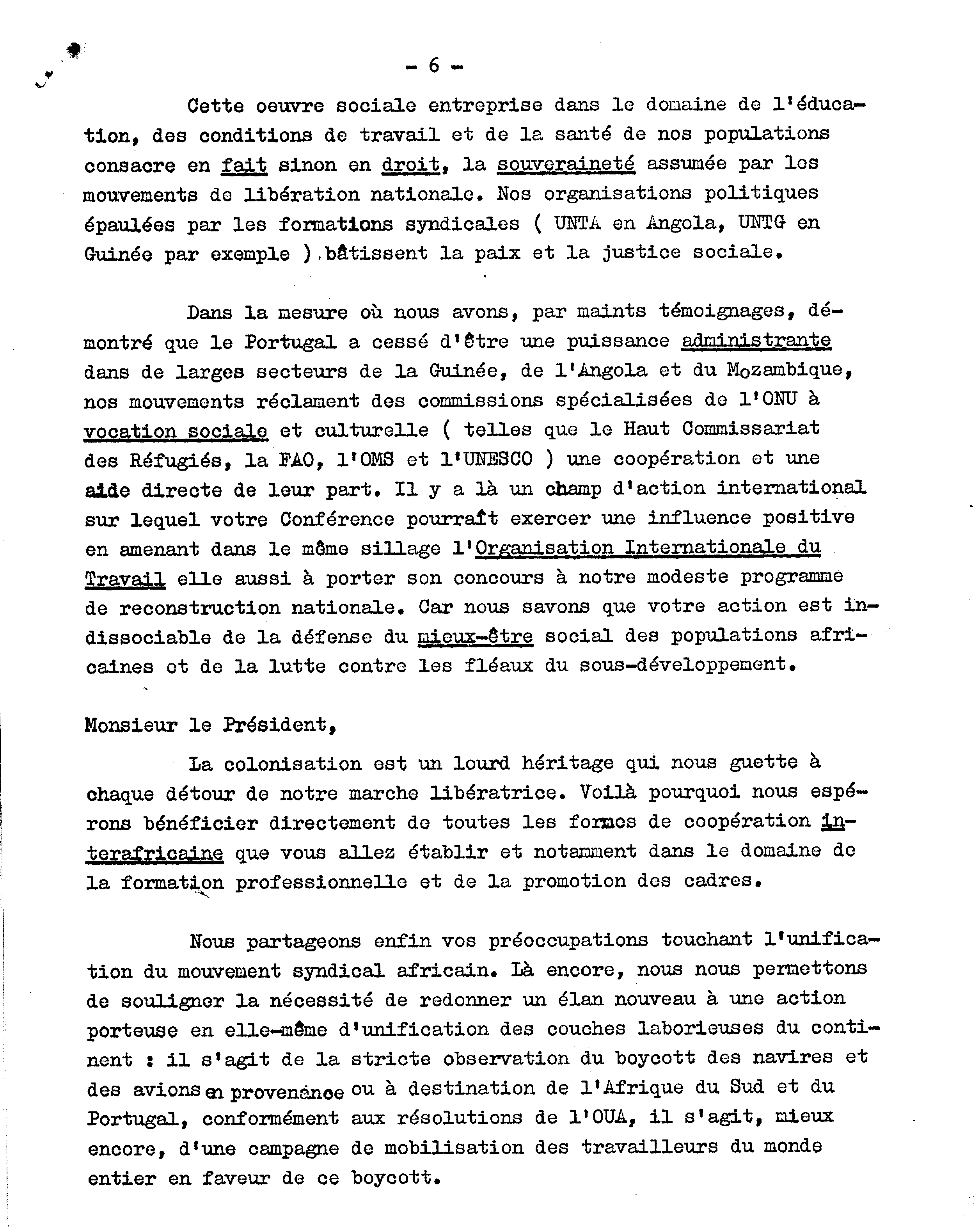 - 6 -

Cette oeuvre sociale entreprise dans le domaine de l'éducation, des conditions de travail et de la santé de nos populations consacre en fait sinon en droit, la souveraineté assumée par les mouvements de libération nationale. Nos organisations politiques épaulées par les formations syndicales ( UNTA en Angola, UNTG en Guinée par exemple ) bâtissent la paix et la justice sociale.

Dans la mesure où nous avons, par maints témoignages, démontré que le Portugal a cessé d'être une puissance administrante dans de larges secteurs de la Guinée, de l'Angola et du Mozambique, nos mouvements réclament des commissions spécialisées de l'ONU à vocation sociale et culturelle ( telles que le Haut Commissariat des Réfugiés, la FAO, l'OMS et l'UNESCO ) une coopération et une aide directe de leur part. Il y a là un champ d'action international sur lequel votre Conférence pourraît exercer une influence positive en amenant dans le même sillage l'Organisation Internationale du Travail elle aussi à porter son concours à notre modeste programme de reconstruction nationale. Car nous savons que votre action est indissociable de la défense du mieux-être social des populations africaines et de la lutte contre les fléaux du sous-développement.

Monsieur le Président,

La colonisation est un lourd héritage qui nous guette à chaque détour de notre marche libératrice. Voilà pourquoi nous espérons bénéficier directement de toutes les formes de coopération interafricaine que vous allez établir et notamment dans le domaine de la formation professionnelle et de la promotion des cadres.

Nous partageons enfin vos préoccupations touchant l'unification du mouvement syndical africain. Là encore, nous nous permettons de souligner la nécessité de redonner un élan nouveau à une action porteuse en elle-même d'unification des couches laborieuses du continent : il s'agit de la stricte observation du boycott des navires et des avions en provenance ou à destination de l'Afrique du Sud et du Portugal, conformément aux résolutions de l'OUA, il s'agit, mieux encore, d'une campagne de mobilisation des travailleurs du monde entier en faveur de ce boycott.